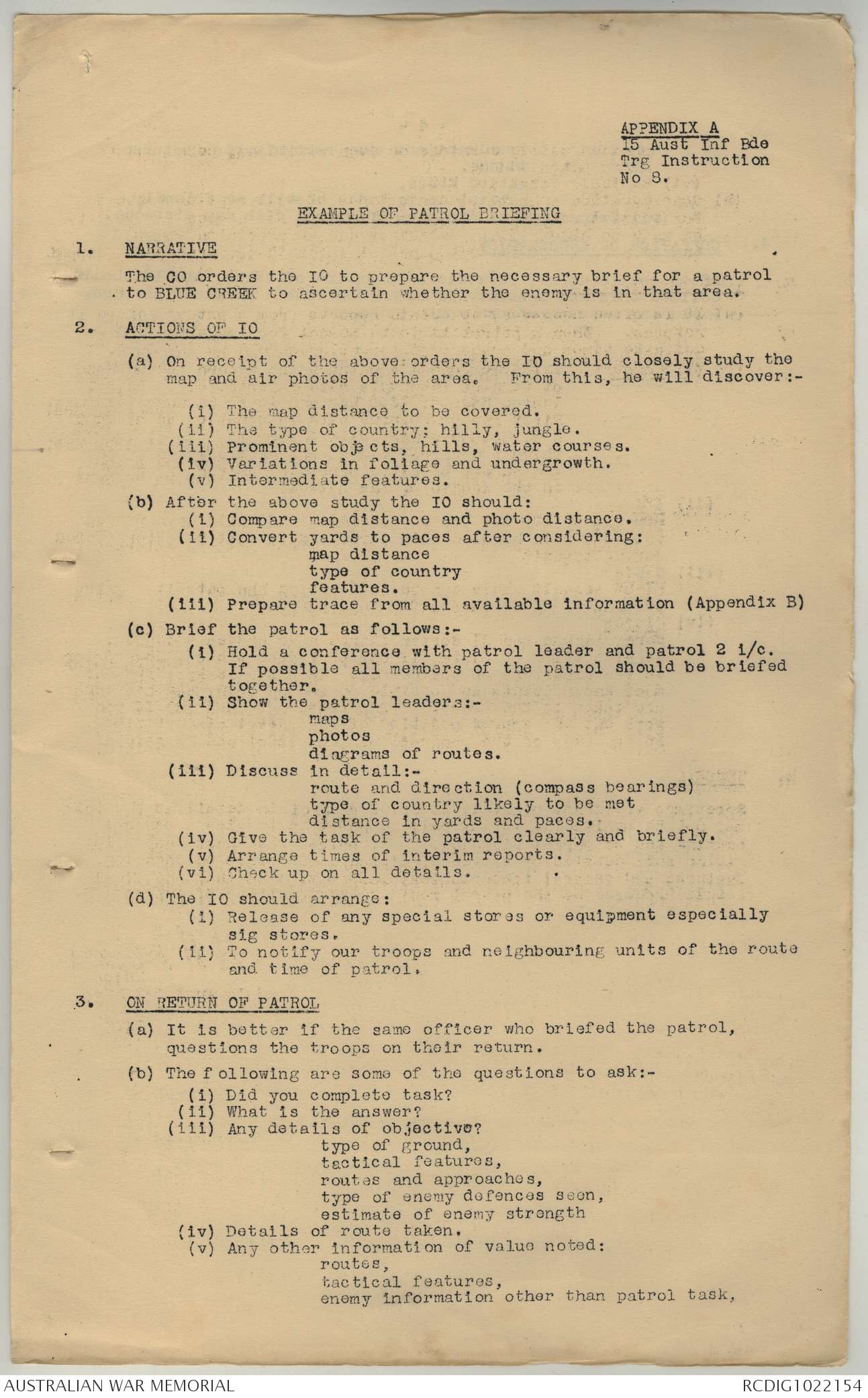 APPENDIX A
15 Aust Inf Bde
Trg Instruction
No 8.

EXAMPLE OF PATROL BRIEFING

1. NARRATIVE

The CO orders the IO to prepare the necessary brief for a patrol to BLUE CREEK to ascertain whether the enemy is in that area.

2. ACTIONS OF IO

(a) On receipt of the above orders the IO should closely study the map and air photos of the area. From this, he will discover:-

(i) The map distance to be covered.
(ii) The type of country; hilly, jungle.
(iii) Prominent objects, hills, water courses.
(iv) Variations in foliage and undergrowth.
(v) Intermediate features.

(b) After the above study the IO should:
(i) Compare map distance and photo distance.
(ii) Convert yards to paces after considering:
map distance
type of country
features.
(iii) Prepare trace from all available information (Appendix B)

(c) Brief the patrol as follows:-
(i) Hold a conference with patrol leader and patrol 2 i/c. If possible all members of the patrol should be briefed together.
(ii) Show the patrol leaders:-
maps
photos
diagrams of routes.
(iii) Discuss in detail:-
route and direction (compass bearings)
type of country likely to be met
distance in yards and paces.
(iv) Give the task of the patrol clearly and briefly.
(v) Arrange times of interim reports.
(vi) Check up on all details.

(d) The IO should arrange:
(i) Release of any special stores or equipment especially sig stores.
(ii) To notify our troops and neighbouring units of the route and time of patrol.

3. ON RETURN OF PATROL

(a) It is better if the same officer who briefed the patrol, questions the troops on their return.

(b) The following are some of the questions to ask:-
(i) Did you complete task?
(ii) What is the answer?
(iii) Any details of objective?
type of ground,
tactical features,
routes and approaches,
type of enemy defences seen,
estimate of enemy strength
(iv) Details of route taken.
(v) Any other information of value noted:
routes,
tactical features,
enemy information other than patrol task,

AUSTRALIAN WAR MEMORIAL
RCDIG1022154